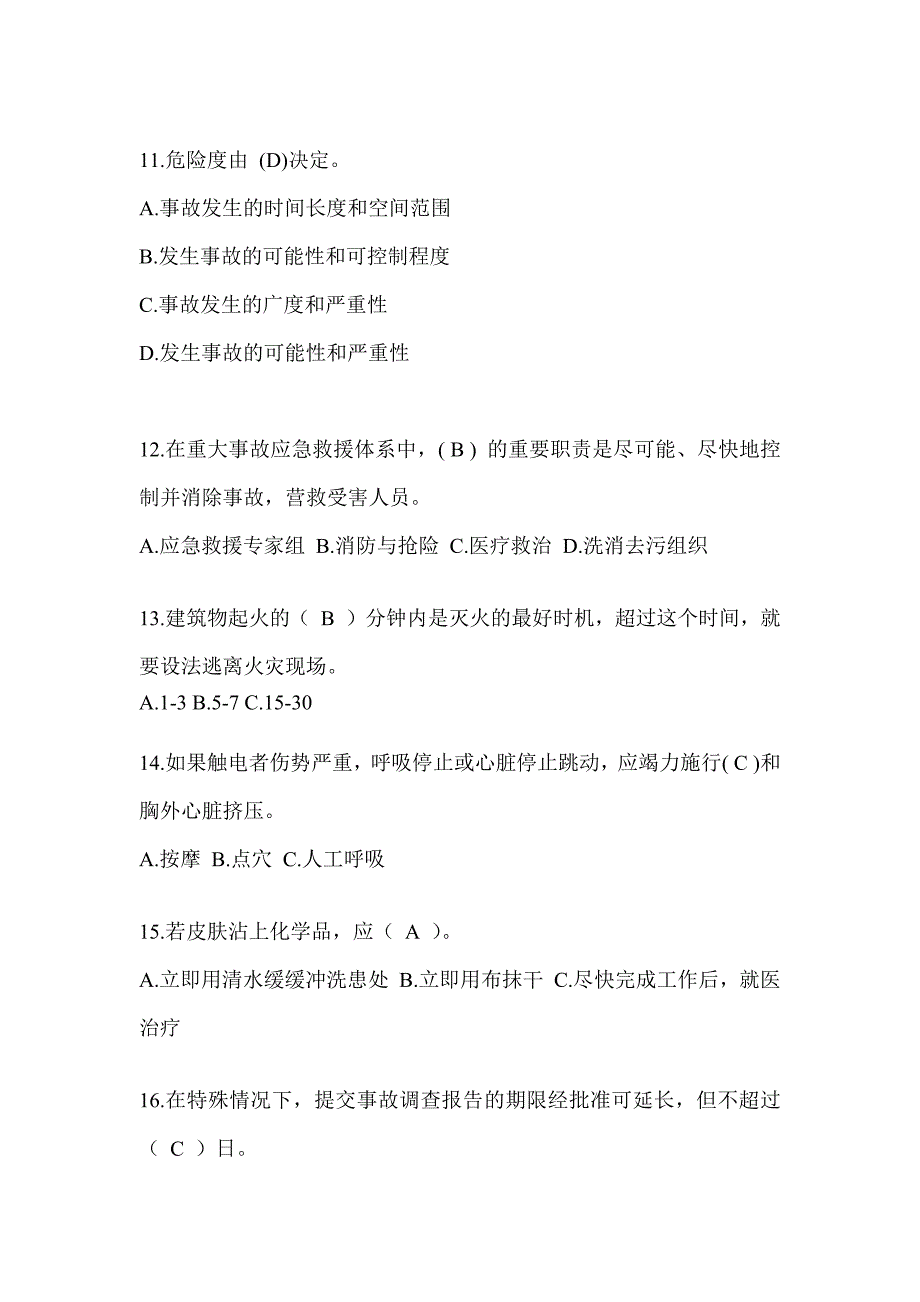 11.危险度由 (D)决定。

A.事故发生的时间长度和空间范围

B.发生事故的可能性和可控制程度

C.事故发生的广度和严重性

D.发生事故的可能性和严重性

12.在重大事故应急救援体系中，( B ) 的重要职责是尽可能、尽快地控制并消除事故，营救受害人员。

A.应急救援专家组 B.消防与抢险 C.医疗救治 D.洗消去污组织

13.建筑物起火的（ B ）分钟内是灭火的最好时机，超过这个时间，就要设法逃离火灾现场。

A.1-3 B.5-7 C.15-30

14.如果触电者伤势严重，呼吸停止或心脏停止跳动，应竭力施行( C )和胸外心脏挤压。

A.按摩 B.点穴 C.人工呼吸

15.若皮肤沾上化学品，应（ A ）。

A.立即用清水缓缓冲洗患处 B.立即用布抹干 C.尽快完成工作后，就医治疗

16.在特殊情况下，提交事故调查报告的期限经批准可延长，但不超过（ C ）日。